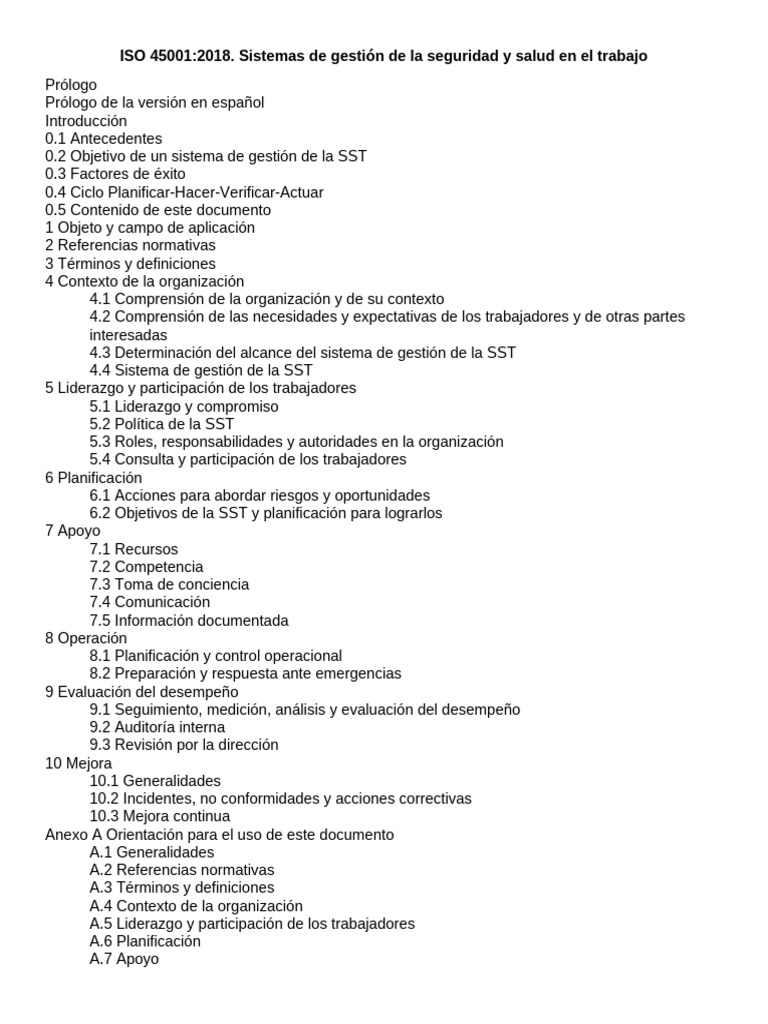 ISO 45001:2018. Sistemas de gestión de la seguridad y salud en el trabajo

Prólogo
Prólogo de la versión en español
Introducción
0.1 Antecedentes
0.2 Objetivo de un sistema de gestión de la SST
0.3 Factores de éxito
0.4 Ciclo Planificar-Hacer-Verificar-Actuar
0.5 Contenido de este documento
1 Objeto y campo de aplicación
2 Referencias normativas
3 Términos y definiciones
4 Contexto de la organización
4.1 Comprensión de la organización y de su contexto
4.2 Comprensión de las necesidades y expectativas de los trabajadores y de otras partes interesadas
4.3 Determinación del alcance del sistema de gestión de la SST
4.4 Sistema de gestión de la SST
5 Liderazgo y participación de los trabajadores
5.1 Liderazgo y compromiso
5.2 Política de la SST
5.3 Roles, responsabilidades y autoridades en la organización
5.4 Consulta y participación de los trabajadores
6 Planificación
6.1 Acciones para abordar riesgos y oportunidades
6.2 Objetivos de la SST y planificación para lograrlos
7 Apoyo
7.1 Recursos
7.2 Competencia
7.3 Toma de conciencia
7.4 Comunicación
7.5 Información documentada
8 Operación
8.1 Planificación y control operacional
8.2 Preparación y respuesta ante emergencias
9 Evaluación del desempeño
9.1 Seguimiento, medición, análisis y evaluación del desempeño
9.2 Auditoría interna
9.3 Revisión por la dirección
10 Mejora
10.1 Generalidades
10.2 Incidentes, no conformidades y acciones correctivas
10.3 Mejora continua
Anexo A Orientación para el uso de este documento
A.1 Generalidades
A.2 Referencias normativas
A.3 Términos y definiciones
A.4 Contexto de la organización
A.5 Liderazgo y participación de los trabajadores
A.6 Planificación
A.7 Apoyo